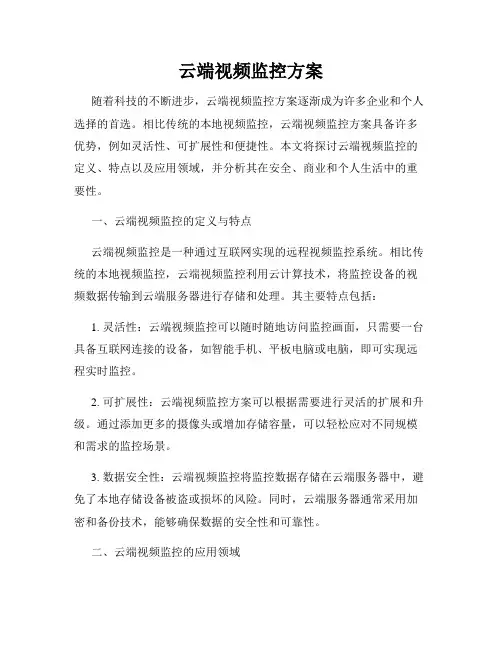 云端视频监控方案

随着科技的不断进步，云端视频监控方案逐渐成为许多企业和个人选择的首选。相比传统的本地视频监控，云端视频监控方案具备许多优势，例如灵活性、可扩展性和便捷性。本文将探讨云端视频监控的定义、特点以及应用领域，并分析其在安全、商业和个人生活中的重要性。

一、云端视频监控的定义与特点

云端视频监控是一种通过互联网实现的远程视频监控系统。相比传统的本地视频监控，云端视频监控利用云计算技术，将监控设备的视频数据传输到云端服务器进行存储和处理。其主要特点包括：

1. 灵活性：云端视频监控可以随时随地访问监控画面，只需要一台具备互联网连接的设备，如智能手机、平板电脑或电脑，即可实现远程实时监控。

2. 可扩展性：云端视频监控方案可以根据需要进行灵活的扩展和升级。通过添加更多的摄像头或增加存储容量，可以轻松应对不同规模和需求的监控场景。

3. 数据安全性：云端视频监控将监控数据存储在云端服务器中，避免了本地存储设备被盗或损坏的风险。同时，云端服务器通常采用加密和备份技术，能够确保数据的安全性和可靠性。

二、云端视频监控的应用领域